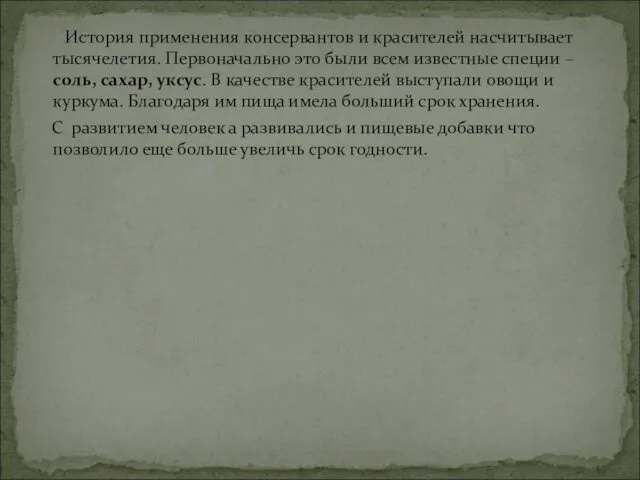 История применения консервантов и красителей насчитывает тысячелетия. Первоначально это были всем известные специи – соль, сахар, уксус. В качестве красителей выступали овощи и куркума. Благодаря им пища имела больший срок хранения.

С развитием человека развивались и пищевые добавки что позволило еще больше увеличь срок годности.